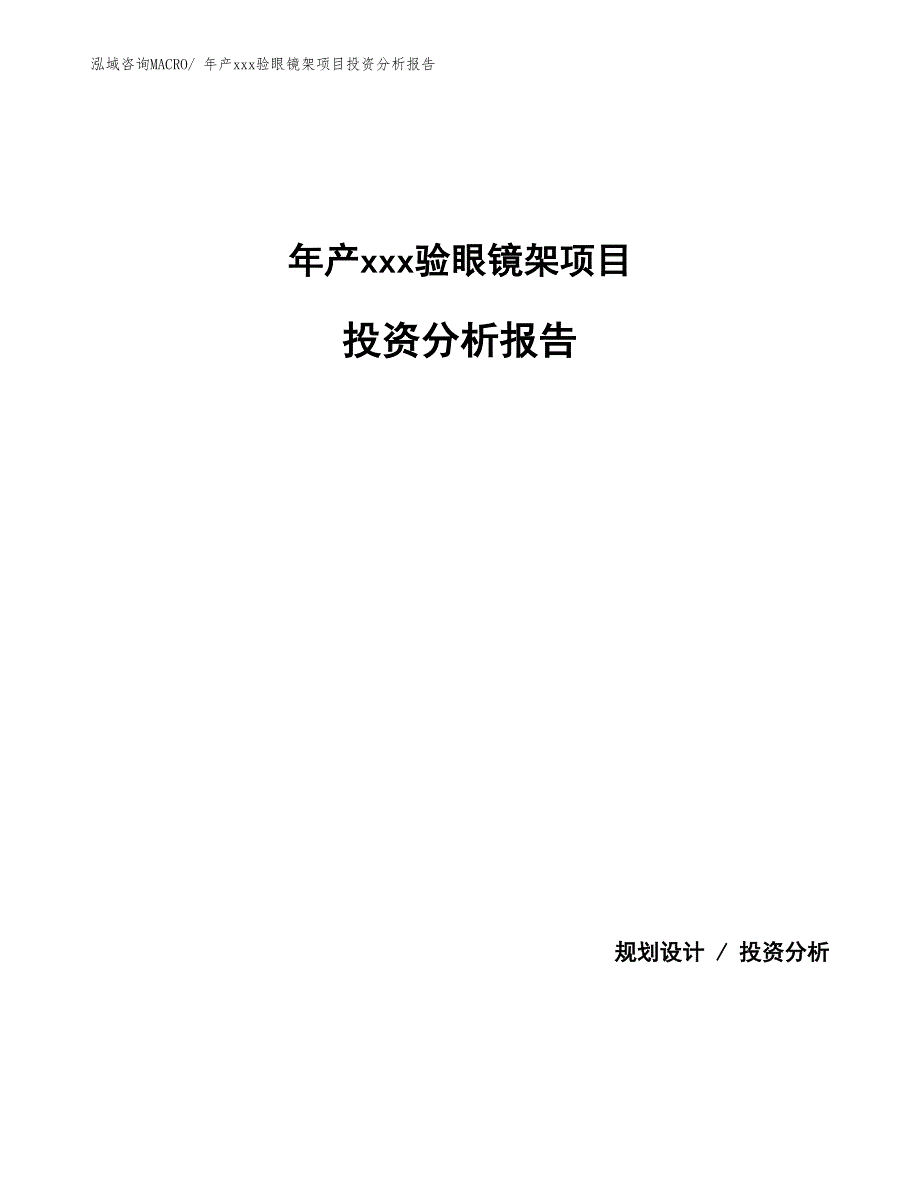 泓域咨询MACRO/ 年产xxx验眼镜架项目投资分析报告

年产xxx验眼镜架项目

投资分析报告

规划设计 / 投资分析